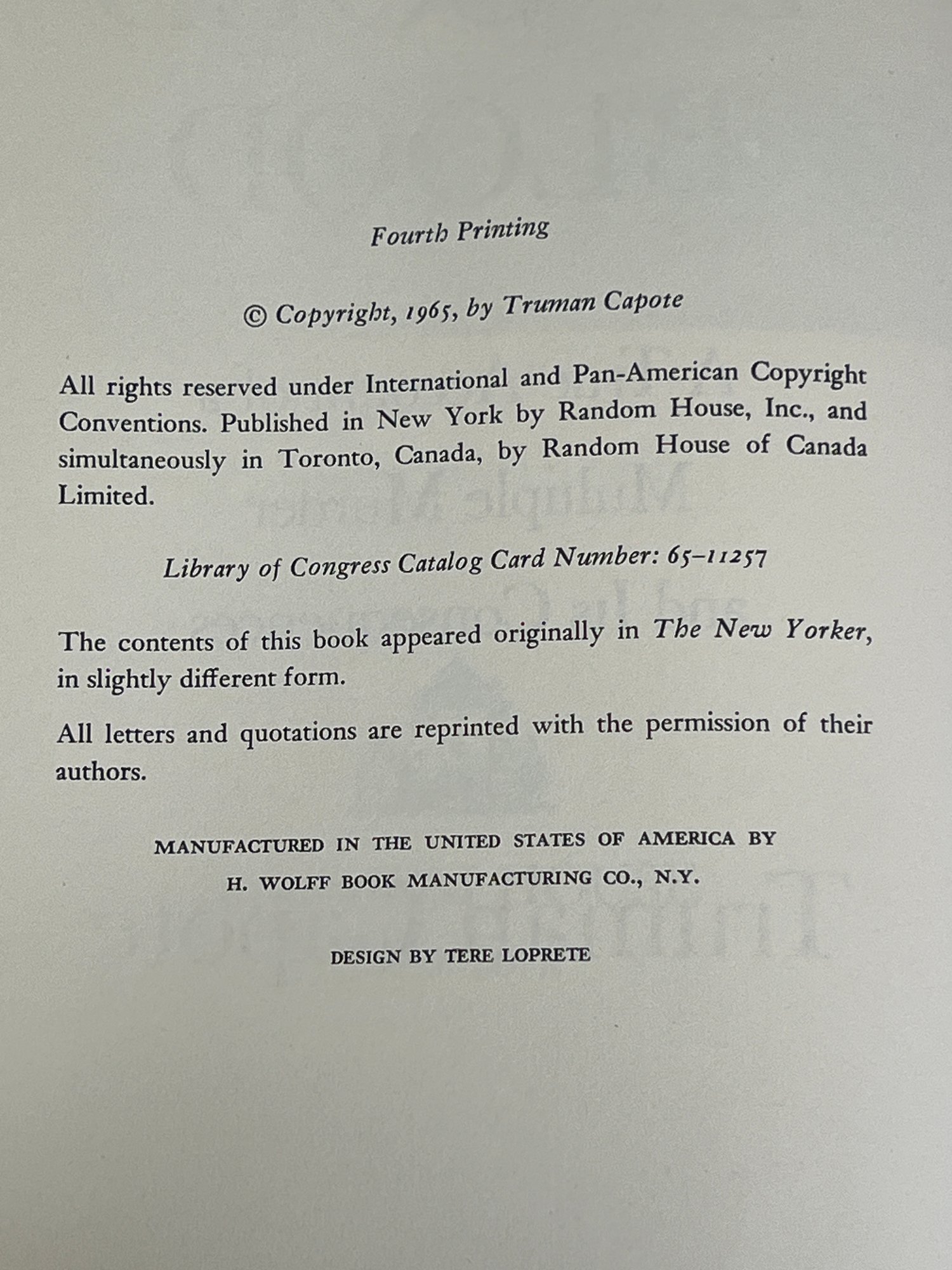 Fourth Printing

© Copyright, 1965, by Truman Capote

All rights reserved under International and Pan-American Copyright Conventions. Published in New York by Random House, Inc., and simultaneously in Toronto, Canada, by Random House of Canada Limited.

Library of Congress Catalog Card Number: 65–11257

The contents of this book appeared originally in The New Yorker, in slightly different form.

All letters and quotations are reprinted with the permission of their authors.

MANUFACTURED IN THE UNITED STATES OF AMERICA BY
H. WOLFF BOOK MANUFACTURING CO., N.Y.

DESIGN BY TERE LOPRETE